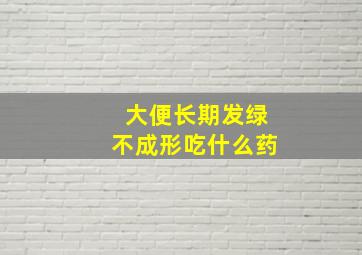 大便长期发绿
不成形吃什么药